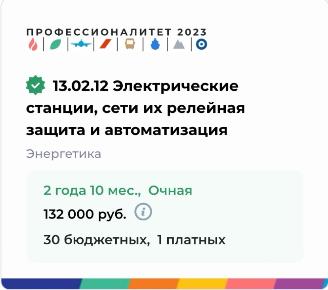 ПРОФЕССИОНАЛИТЕТ 2023

13.02.12 Электрические станции, сети их релейная защита и автоматизация

Энергетика

2 года 10 мес., Очная

132 000 руб.

30 бюджетных, 1 платных